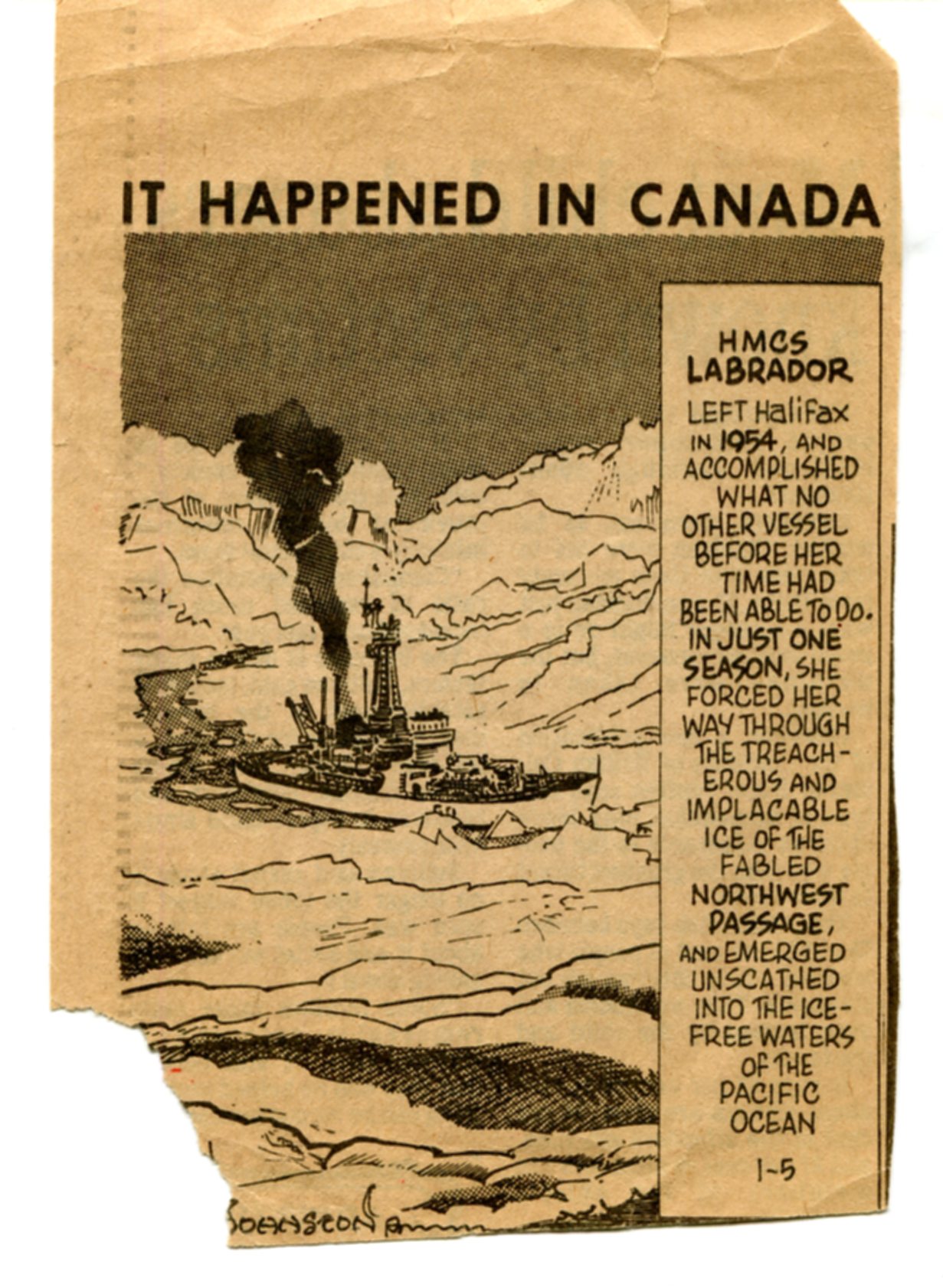 IT HAPPENED IN CANADA

HMCS LABRADOR

LEFT Halifax IN 1954, AND ACCOMPLISHED WHAT NO OTHER VESSEL BEFORE HER TIME HAD BEEN ABLE TO DO. IN JUST ONE SEASON, SHE FORCED HER WAY THROUGH THE TREACHEROUS AND IMPLACABLE ICE OF THE FABLED NORTHWEST PASSAGE, AND EMERGED UNSCATHED INTO THE ICE-FREE WATERS OF THE PACIFIC OCEAN

1-5

JOHNSTON